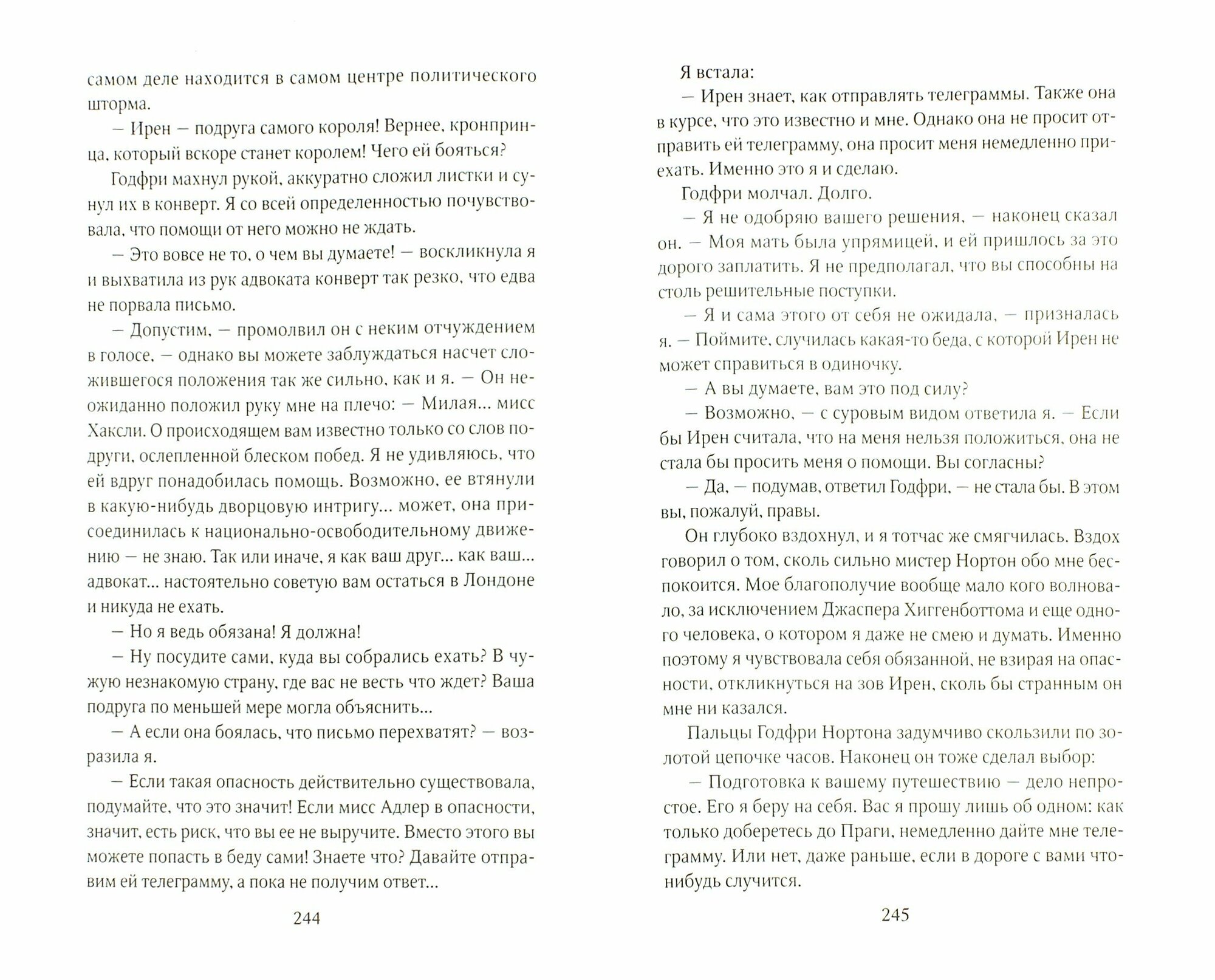 самом деле находится в самом центре политического шторма.

— Ирен — подруга самого короля! Вернее, кронпринца, который вскоре станет королем! Чего ей бояться?

Годфри махнул рукой, аккуратно сложил листки и сунул их в конверт. Я со всей определенностью почувствовала, что помощи от него можно не ждать.

— Это вовсе не то, о чем вы думаете! — воскликнула я и выхватила из рук адвоката конверт так резко, что едва не порвала письмо.

— Допустим, — промолвил он с неким отчуждением в голосе, — однако вы можете заблуждаться насчет сложившегося положения так же сильно, как и я. — Он неожиданно положил руку мне на плечо: — Милая... мисс Хаксли. О происходящем вам известно только со слов подруги, ослепленной блеском побед. Я не удивляюсь, что ей вдруг понадобилась помощь. Возможно, ее втянули в какую-нибудь дворцовую интригу... может, она присоединилась к национально-освободительному движению — не знаю. Так или иначе, я как ваш друг... как ваш... адвокат... настоятельно советую вам остаться в Лондоне и никуда не ехать.

— Но я ведь обязана! Я должна!

— Ну посудите сами, куда вы собрались ехать? В чужую незнакомую страну, где вас не весть что ждет? Ваша подруга по меньшей мере могла объяснить...

— А если она боялась, что письмо перехватят? — возразила я.

— Если такая опасность действительно существовала, подумайте, что это значит! Если мисс Адлер в опасности, значит, есть риск, что вы ее не выручите. Вместо этого вы можете попасть в беду сами! Знаете что? Давайте отправим ей телеграмму, а пока не получим ответ...

244

Я встала:

— Ирен знает, как отправлять телеграммы. Также она в курсе, что это известно и мне. Однако она не просит отправить ей телеграмму, она просит меня немедленно приехать. Именно это я и сделаю.

Годфри молчал. Долго.

— Я не одобряю вашего решения, — наконец сказал он. — Моя мать была упрямицей, и ей пришлось за это дорого заплатить. Я не предполагал, что вы способны на столь решительные поступки.

— Я и сама этого от себя не ожидала, — призналась я. — Поймите, случилась какая-то беда, с которой Ирен не может справиться в одиночку.

— А вы думаете, вам это под силу?

— Возможно, — с суровым видом ответила я. — Если бы Ирен считала, что на меня нельзя положиться, она не стала бы просить меня о помощи. Вы согласны?

— Да, — подумав, ответил Годфри, — не стала бы. В этом вы, пожалуй, правы.

Он глубоко вздохнул, и я тотчас же смягчилась. Вздох говорил о том, сколь сильно мистер Нортон обо мне беспокоится. Мое благополучие вообще мало кого волновало, за исключением Джаспера Хиггенботтома и еще одного человека, о котором я даже не смею и думать. Именно поэтому я чувствовала себя обязанной, не взирая на опасности, откликнуться на зов Ирен, сколь бы странным он мне ни казался.

Пальцы Годфри Нортона задумчиво скользили по золотой цепочке часов. Наконец он тоже сделал выбор:

— Подготовка к вашему путешествию — дело непростое. Его я беру на себя. Вас я прошу лишь об одном: как только доберетесь до Праги, немедленно дайте мне телеграмму. Или нет, даже раньше, если в дороге с вами что-нибудь случится.

245